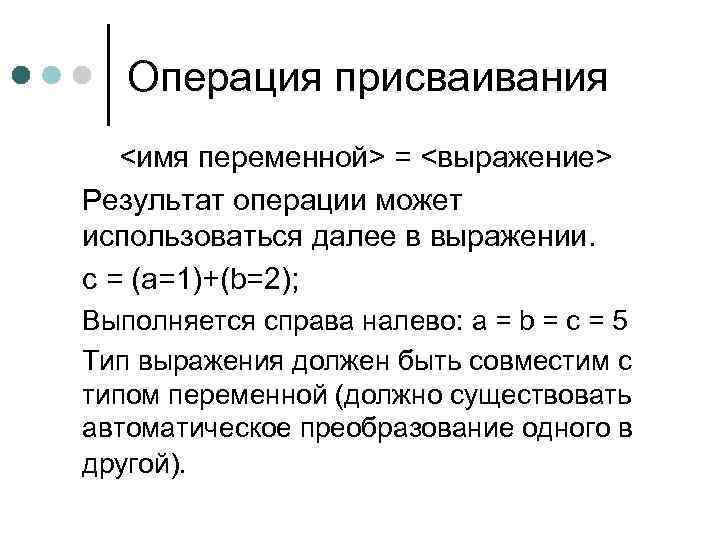 Операция присваивания

<имя переменной> = <выражение>

Результат операции может использоваться далее в выражении.

c = (a=1)+(b=2);

Выполняется справа налево: a = b = c = 5

Тип выражения должен быть совместим с типом переменной (должно существовать автоматическое преобразование одного в другой).